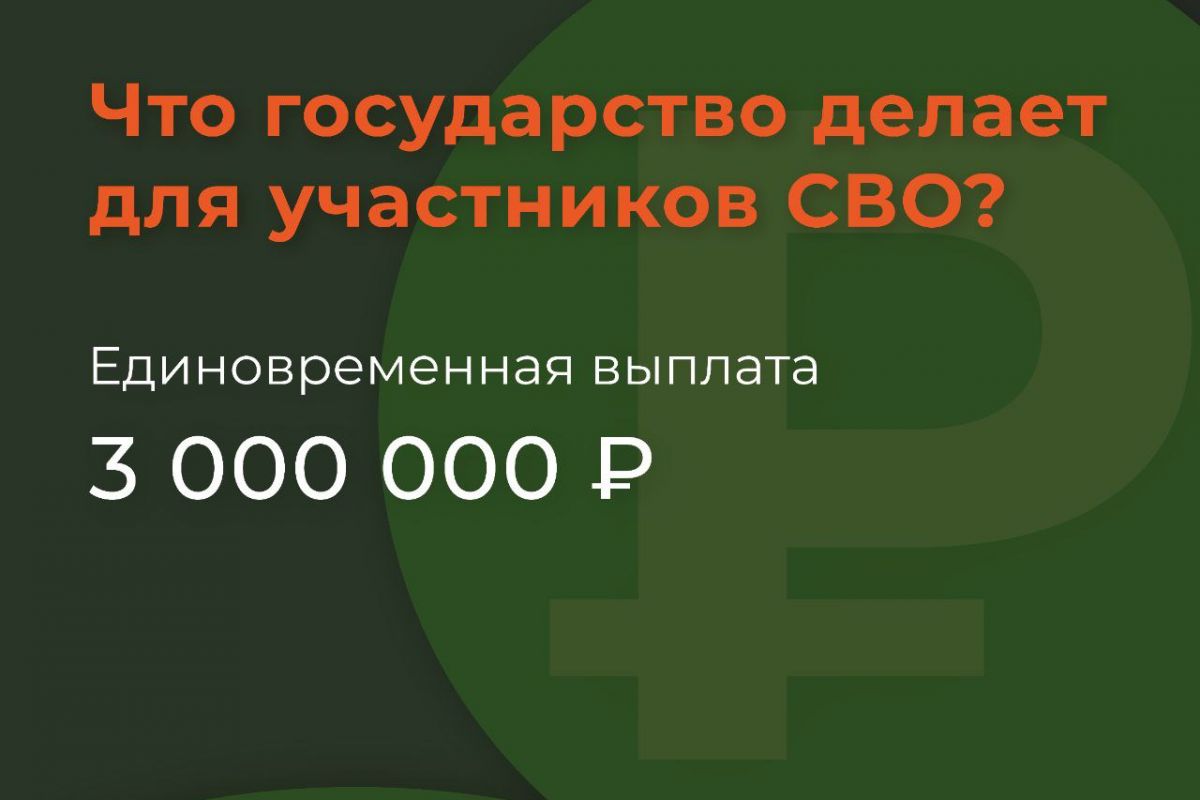 Что государство делает для участников СВО?

Единовременная выплата

3 000 000 ₽